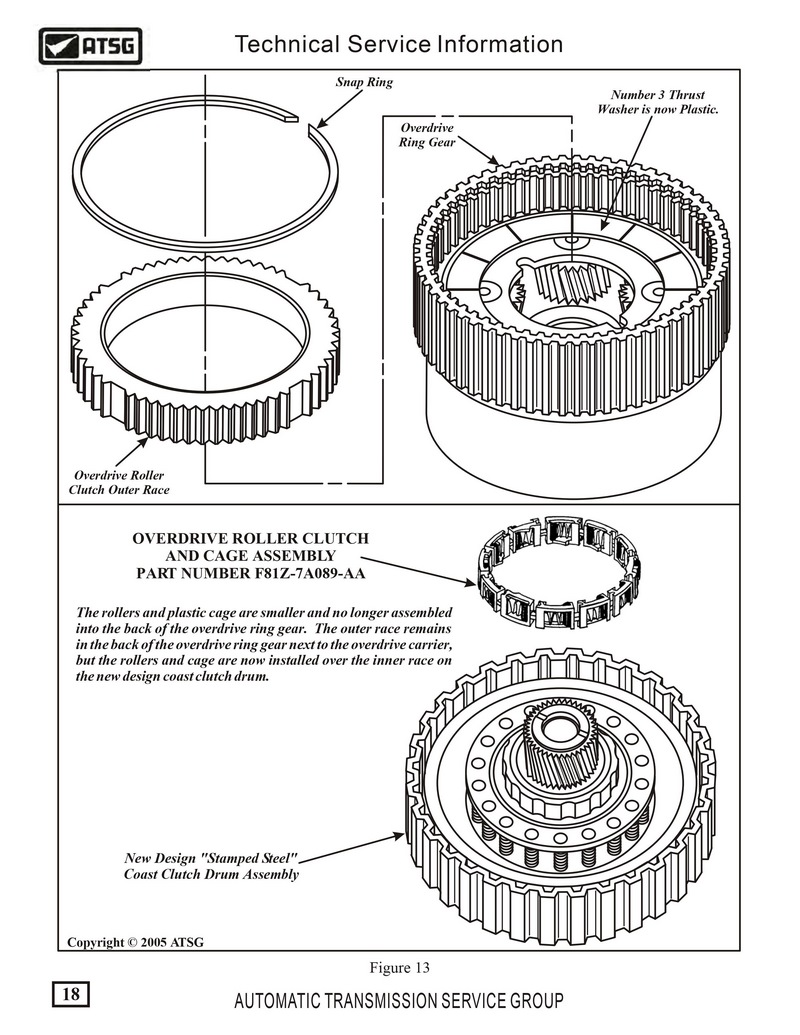 ATSG

Technical Service Information

Snap Ring

Number 3 Thrust Washer is now Plastic.

Overdrive Ring Gear

Overdrive Roller Clutch Outer Race

OVERDRIVE ROLLER CLUTCH AND CAGE ASSEMBLY PART NUMBER F81Z-7A089-AA

The rollers and plastic cage are smaller and no longer assembled into the back of the overdrive ring gear. The outer race remains in the back of the overdrive ring gear next to the overdrive carrier, but the rollers and cage are now installed over the inner race on the new design coast clutch drum.

New Design "Stamped Steel" Coast Clutch Drum Assembly

Copyright © 2005 ATSG

Figure 13

18

AUTOMATIC TRANSMISSION SERVICE GROUP